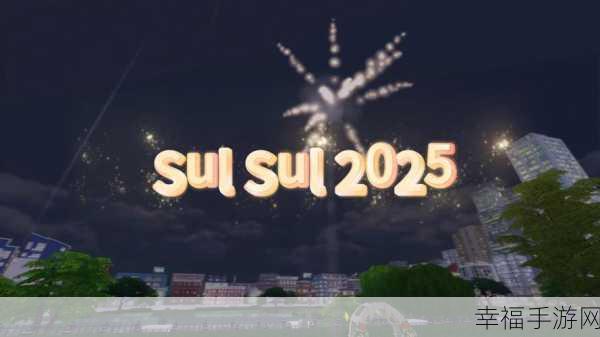 Sul Sul 2025

幸福手游网